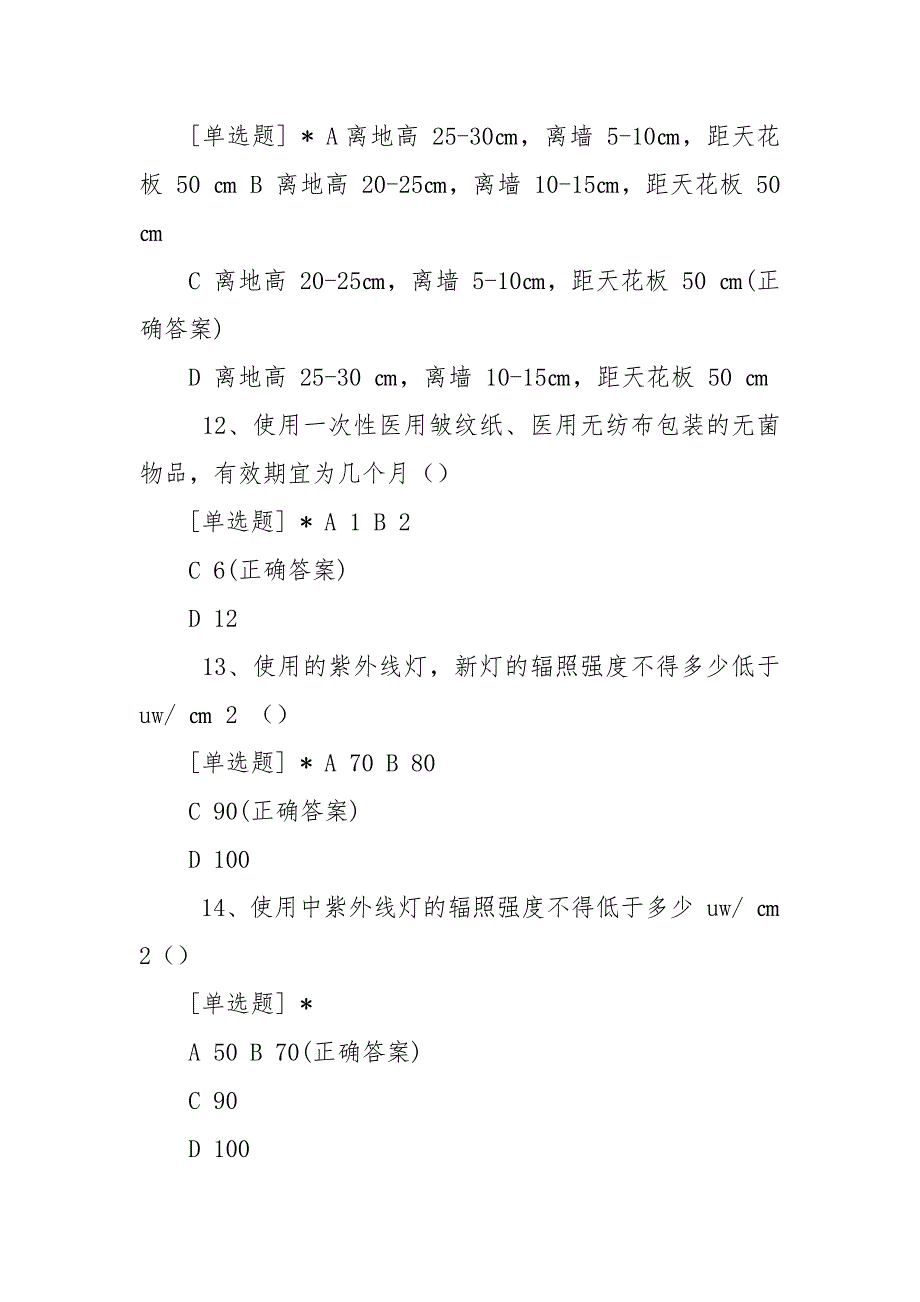 [单选题] * A 离地高 25-30cm，离墙 5-10cm，距天花板 50 cm B 离地高 20-25cm，离墙 10-15cm，距天花板 50 cm

C 离地高 20-25cm，离墙 5-10cm，距天花板 50 cm(正确答案)

D 离地高 25-30 cm，离墙 10-15cm，距天花板 50 cm

12、使用一次性医用皱纹纸、医用无纺布包装的无菌物品，有效期宜为几个月（）

[单选题] * A 1 B 2

C 6(正确答案)

D 12

13、使用的紫外线灯，新灯的辐照强度不得多少低于 uw/ cm 2 （）

[单选题] * A 70 B 80

C 90(正确答案)

D 100

14、使用中紫外线灯的辐照强度不得低于多少 uw/ cm 2（）

[单选题] *

A 50 B 70(正确答案)

C 90

D 100